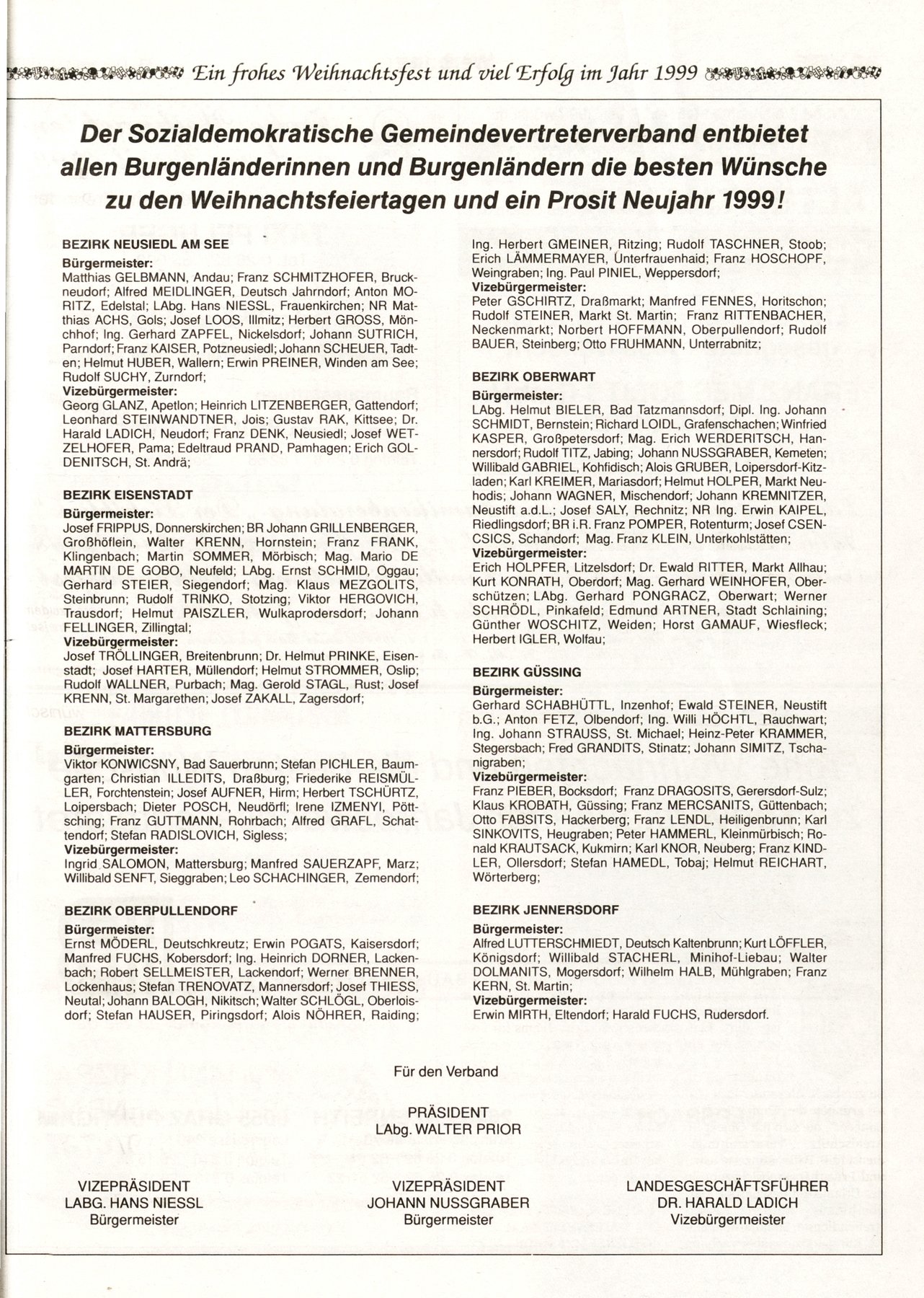 Ein frohes Weihnachtsfest und viel Erfolg im Jahr 1999

Der Sozialdemokratische Gemeindevertreterverband entbietet allen Burgenländerinnen und Burgenländern die besten Wünsche zu den Weihnachtsfeiertagen und ein Prosit Neujahr 1999!

BEZIRK NEUSIEDL AM SEE
Bürgermeister:
Matthias GELBMANN, Andau; Franz SCHMITZHOFER, Bruckneudorf; Alfred MEIDLINGER, Deutsch Jahrndorf; Anton MORITZ, Edelstal; LAbg. Hans NIESSL, Frauenkirchen; NR Matthias ACHS, Gols; Josef LOOS, Illmitz; Herbert GROSS, Mönchhof; Ing. Gerhard ZAPFEL, Nickelsdorf; Johann SUTRICH, Parndorf; Franz KAISER, Potzneusiedl; Johann SCHEUER, Tadten; Helmut HUBER, Wallern; Erwin PREINER, Winden am See; Rudolf SUCHY, Zurndorf;
Vizebürgermeister:
Georg GLANZ, Apetlon; Heinrich LITZENBERGER, Gattendorf; Leonhard STEINWANDTNER, Jois; Gustav RAK, Kittsee; Dr. Harald LADICH, Neudorf; Franz DENK, Neusiedl; Josef WETZELHOFER, Pama; Edeltraud PRAND, Pamhagen; Erich GOLDENITSCH, St. Andrä;

BEZIRK EISENSTADT
Bürgermeister:
Josef FRIPPUS, Donnerskirchen; BR Johann GRILLENBERGER, Großhöflein, Walter KRENN, Hornstein; Franz FRANK, Klingenbach; Martin SOMMER, Mörbisch; Mag. Mario DE MARTIN DE GOBO, Neufeld; LAbg. Ernst SCHMID, Oggau; Gerhard STEIER, Siegendorf; Mag. Klaus MEZGOLITS, Steinbrunn; Rudolf TRINKO, Stotzing; Viktor HERGOVICH, Trausdorf; Helmut PAISZLER, Wulkaprodersdorf; Johann FELLINGER, Zillingtal;
Vizebürgermeister:
Josef TRÖLLINGER, Breitenbrunn; Dr. Helmut PRINKE, Eisenstadt; Josef HARTER, Müllendorf; Helmut STROMMER, Oslip; Rudolf WALLNER, Purbach; Mag. Gerold STAGL, Rust; Josef KRENN, St. Margarethen; Josef ZAKALL, Zagersdorf;

BEZIRK MATTERSBURG
Bürgermeister:
Viktor KONWICSNY, Bad Sauerbrunn; Stefan PICHLER, Baumgarten; Christian ILLEDITS, Draßburg; Friederike REISMÜLLER, Forchtenstein; Josef AUFNER, Hirm; Herbert TSCHÜRTZ, Loipersbach; Dieter POSCH, Neudörfl; Irene IZMENYI, Pöttsching; Franz GUTTMANN, Rohrbach; Alfred GRAFL, Schattendorf; Stefan RADISLOVICH, Sigless;
Vizebürgermeister:
Ingrid SALOMON, Mattersburg; Manfred SAUERZAPF, Marz; Willibald SENFT, Sieggraben; Leo SCHACHINGER, Zemendorf;

BEZIRK OBERPULLENDORF
Bürgermeister:
Ernst MÖDERL, Deutschkreutz; Erwin POGATS, Kaisersdorf; Manfred FUCHS, Kobersdorf; Ing. Heinrich DORNER, Lackenbach; Robert SELLMEISTER, Lackendorf; Werner BRENNER, Lockenhaus; Stefan TRENOVATZ, Mannersdorf; Josef THIESS, Neutal; Johann BALOGH, Nikitsch; Walter SCHLÖGL, Oberloisdorf; Stefan HAUSER, Piringsdorf; Alois NÖHRER, Raiding; Ing. Herbert GMEINER, Ritzing; Rudolf TASCHNER, Stoob; Erich LÄMMERMAYER, Unterfrauenhaid; Franz HOSCHOPF, Weingraben; Ing. Paul PINIEL, Weppersdorf;
Vizebürgermeister:
Peter GSCHIRTZ, Draßmarkt; Manfred FENNES, Horitschon; Rudolf STEINER, Markt St. Martin; Franz RITTENBACHER, Neckenmarkt; Norbert HOFFMANN, Oberpullendorf; Rudolf BAUER, Steinberg; Otto FRUHMANN, Unterrabnitz;

BEZIRK OBERWART
Bürgermeister:
LAbg. Helmut BIELER, Bad Tatzmannsdorf; Dipl. Ing. Johann SCHMIDT, Bernstein; Richard LOIDL, Grafenschachen; Winfried KASPER, Großpetersdorf; Mag. Erich WERDERITSCH, Hannersdorf; Rudolf TITZ, Jabing; Johann NUSSGRABER, Kemeten; Willibald GABRIEL, Kohfidisch; Alois GRUBER, Loipersdorf-Kitzladen; Karl KREIMER, Mariasdorf; Helmut HOLPER, Markt Neuhodis; Johann WAGNER, Mischendorf; Johann KREMNITZER, Neustift a.d.L.; Josef SALY, Rechnitz; NR Ing. Erwin KAIPEL, Riedlingsdorf; BR i.R. Franz POMPER, Rotenturm; Josef CSENCSICS, Schandorf; Mag. Franz KLEIN, Unterkohlstätten;
Vizebürgermeister:
Erich HOLPFER, Litzelsdorf; Dr. Ewald RITTER, Markt Allhau; Kurt KONRATH, Oberdorf; Mag. Gerhard WEINHOFER, Oberschützen; LAbg. Gerhard PONGRACZ, Oberwart; Werner SCHRÖDL, Pinkafeld; Edmund ARTNER, Stadt Schlaining; Günther WOSCHITZ, Weiden; Horst GAMAUF, Wiesfleck; Herbert IGLER, Wolfau;

BEZIRK GÜSSING
Bürgermeister:
Gerhard SCHABHÜTTL, Inzenhof; Ewald STEINER, Neustift b.G.; Anton FETZ, Olbendorf; Ing. Willi HÖCHTL, Rauchwart; Ing. Johann STRAUSS, St. Michael; Heinz-Peter KRAMMER, Stegersbach; Fred GRANDITS, Stinatz; Johann SIMITZ, Tschanigraben;
Vizebürgermeister:
Franz PIEBER, Bocksdorf; Franz DRAGOSITS, Gerersdorf-Sulz; Klaus KROBATH, Güssing; Franz MERCSANITS, Güttenbach; Otto FABSITS, Hackerberg; Franz LENDL, Heiligenbrunn; Karl SINKOVITS, Heugraben; Peter HAMMERL, Kleinmürbisch; Ronald KRAUTSACK, Kukmirn; Karl KNOR, Neuberg; Franz KINDLER, Ollersdorf; Stefan HAMEDL, Tobaj; Helmut REICHART, Wörterberg;

BEZIRK JENNERSDORF
Bürgermeister:
Alfred LUTTERSCHMIEDT, Deutsch Kaltenbrunn; Kurt LÖFFLER, Königsdorf; Willibald STACHERL, Minihof-Liebau; Walter DOLMANITS, Mogersdorf; Wilhelm HALB, Mühlgraben; Franz KERN, St. Martin;
Vizebürgermeister:
Erwin MIRTH, Eltendorf; Harald FUCHS, Rudersdorf.

Für den Verband

PRÄSIDENT
LAbg. WALTER PRIOR

VIZEPRÄSIDENT
LABG. HANS NIESSL
Bürgermeister

VIZEPRÄSIDENT
JOHANN NUSSGRABER
Bürgermeister

LANDESGESCHÄFTSFÜHRER
DR. HARALD LADICH
Vizebürgermeister